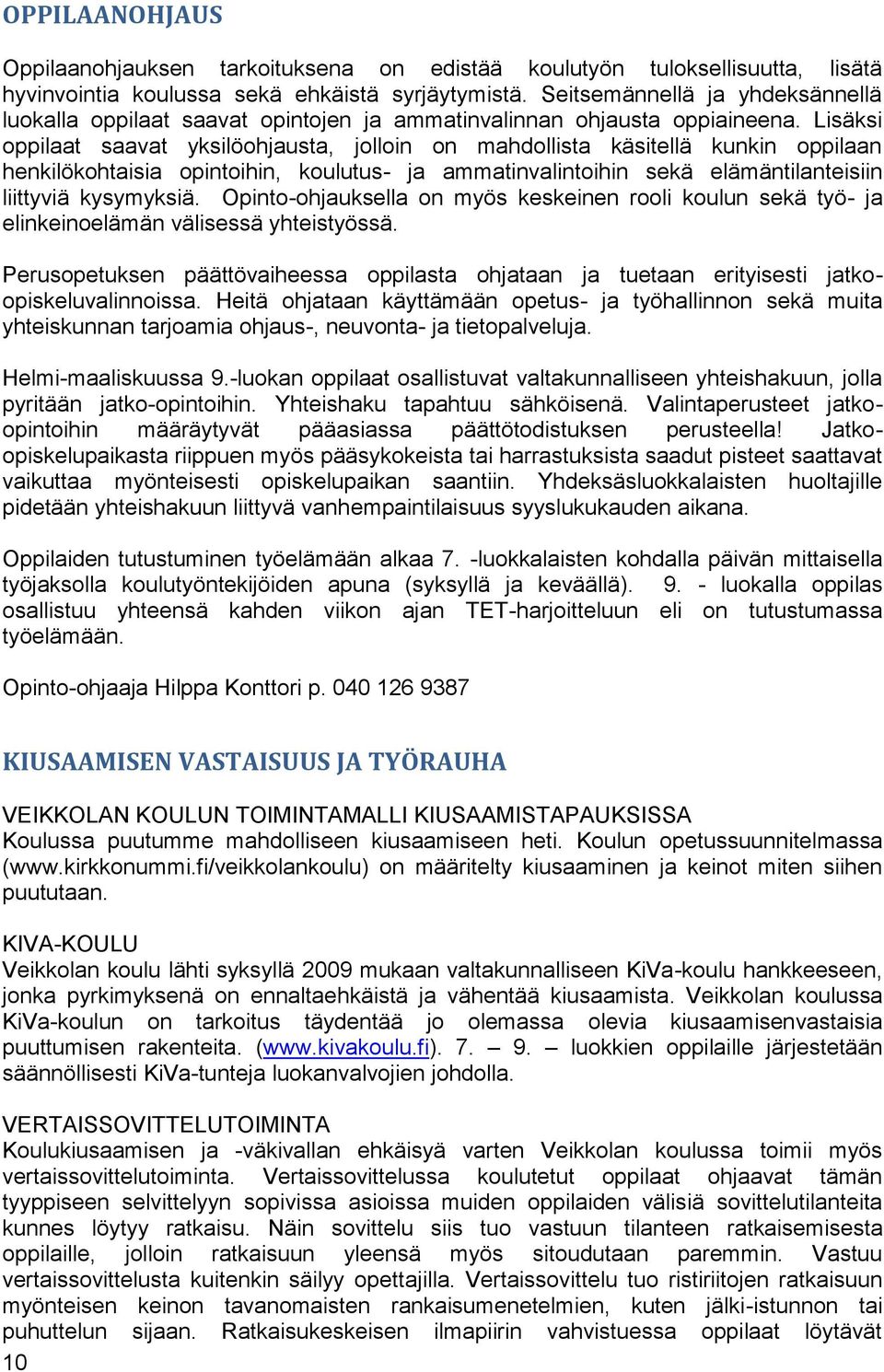 OPPILAANOHJAUS

Oppilaanohjauksen tarkoituksena on edistää koulutyön tuloksellisuutta, lisätä hyvinvointia koulussa sekä ehkäistä syrjäytymistä. Seitsemännellä ja yhdeksännellä luokalla oppilaat saavat opintojen ja ammatinvalinnan ohjausta oppiaineena. Lisäksi oppilaat saavat yksilöohjausta, jolloin on mahdollista käsitellä kunkin oppilaan henkilökohtaisia opintoihin, koulutus- ja ammatinvalintoihin sekä elämäntilanteisiin liittyviä kysymyksiä. Opinto-ohjauksella on myös keskeinen rooli koulun sekä työ- ja elinkeinoelämän välisessä yhteistyössä.

Perusopetuksen päättövaiheessa oppilasta ohjataan ja tuetaan erityisesti jatko-opiskeluvalinnoissa. Heitä ohjataan käyttämään opetus- ja työhallinnon sekä muita yhteiskunnan tarjoamia ohjaus-, neuvonta- ja tietopalveluja.

Helmi-maaliskuussa 9.-luokan oppilaat osallistuvat valtakunnalliseen yhteishakuun, jolla pyritään jatko-opintoihin. Yhteishaku tapahtuu sähköisenä. Valintaperusteet jatko-opintoihin määräytyvät pääasiassa päättötodistuksen perusteella! Jatko-opiskelupaikasta riippuen myös pääsykokeista tai harrastuksista saadut pisteet saattavat vaikuttaa myönteisesti opiskelupaikan saantiin. Yhdeksäsluokkalaisten huoltajille pidetään yhteishakuun liittyvä vanhempaintilaisuus syyslukukauden aikana.

Oppilaiden tutustuminen työelämään alkaa 7. -luokkalaisten kohdalla päivän mittaisella työjaksolla koulutyöntekijöiden apuna (syksyllä ja keväällä). 9. - luokalla oppilas osallistuu yhteensä kahden viikon ajan TET-harjoitteluun eli on tutustumassa työelämään.

Opinto-ohjaaja Hilppa Konttori p. 040 126 9387

KIUSAAMISEN VASTAISUUS JA TYÖRAUHA

VEIKKOLAN KOULUN TOIMINTAMALLI KIUSAAMISTAPAUKSISSA
Koulussa puutumme mahdolliseen kiusaamiseen heti. Koulun opetussuunnitelmassa (www.kirkkonummi.fi/veikkolankoulu) on määritelty kiusaaminen ja keinot miten siihen puututaan.

KIVA-KOULU
Veikkolan koulu lähti syksyllä 2009 mukaan valtakunnalliseen KiVa-koulu hankkeeseen, jonka pyrkimyksenä on ennaltaehkäistä ja vähentää kiusaamista. Veikkolan koulussa KiVa-koulun on tarkoitus täydentää jo olemassa olevia kiusaamisenvastaisia puuttumisen rakenteita. (www.kivakoulu.fi). 7. – 9. – luokkien oppilaille järjestetään säännöllisesti KiVa-tunteja luokanvalvojien johdolla.

VERTAISSOVITTELUTOIMINTA
Koulukiusaamisen ja -väkivallan ehkäisyä varten Veikkolan koulussa toimii myös vertaissovittelutoiminta. Vertaissovittelussa koulutetut oppilaat ohjaavat tämän tyyppiseen selvittelyyn sopivissa asioissa muiden oppilaiden välisiä sovittelutilanteita kunnes löytyy ratkaisu. Näin sovittelu siis tuo vastuun tilanteen ratkaisemisesta oppilaille, jolloin ratkaisuun yleensä myös sitoudutaan paremmin. Vastuu vertaissovittelusta kuitenkin säilyy opettajilla. Vertaissovittelu tuo ristiriitojen ratkaisuun myönteisen keinon tavanomaisten rankaisumenetelmien, kuten jälki-istunnon tai puhuttelun sijaan. Ratkaisukeskeisen ilmapiirin vahvistuessa oppilaat löytävät

10